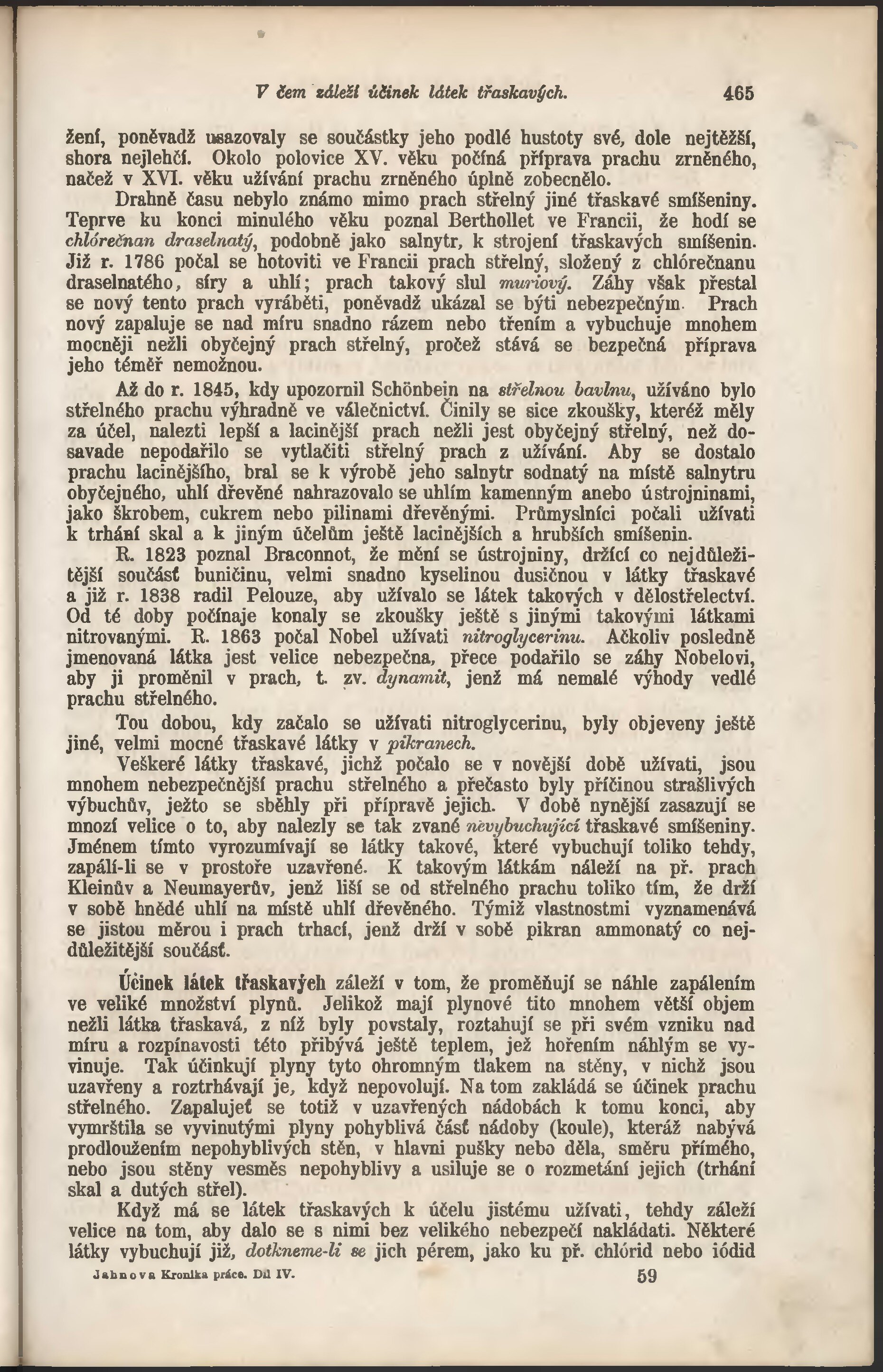 V čem záleží účinek látek třaskavých. 465

žení, poněvadž usazovaly se součástky jeho podlé hustoty své, dole nejtěžší, shora nejlehčí. Okolo polovice XV. věku počíná příprava prachu zrněného, načež v XVI. věku užívání prachu zrněného úplně zobecnělo.

Drahně času nebylo známo mimo prach střelný jiné třaskavé smíšeniny. Teprve ku konci minulého věku poznal Berthollet ve Francii, že hodí se chlórečnan draselnatý, podobně jako salnytr, k strojení třaskavých smíšenin. Již r. 1786 počal se hotoviti ve Francii prach střelný, složený z chlórečnanu draselnatého, síry a uhlí; prach takový slul muriový. Záhy však přestal se nový tento prach vyráběti, poněvadž ukázal se býti nebezpečným. Prach nový zapaluje se nad míru snadno rázem nebo třením a vybuchuje mnohem mocněji nežli obyčejný prach střelný, pročež stává se bezpečná příprava jeho téměř nemožnou.

Až do r. 1845, kdy upozornil Schönbein na střelnou bavlnu, užíváno bylo střelného prachu výhradně ve válečnictví. Činily se sice zkoušky, kteréž měly za účel, nalezti lepší a lacinější prach nežli jest obyčejný střelný, než dosavade nepodařilo se vytlačiti střelný prach z užívání. Aby se dostalo prachu lacinějšího, bral se k výrobě jeho salnytr sodnatý na místě salnytru obyčejného, uhlí dřevěné nahrazovalo se uhlím kamenným anebo ústrojninami, jako škrobem, cukrem nebo pilinami dřevěnými. Průmyslníci počali užívati k trhání skal a k jiným účelům ještě lacinějších a hrubších smíšenin.

R. 1823 poznal Braconnot, že mění se ústrojniny, držící co nejdůležitější součásť buničinu, velmi snadno kyselinou dusičnou v látky třaskavé a již r. 1838 radil Pelouze, aby užívalo se látek takových v dělostřelectví. Od té doby počínaje konaly se zkoušky ještě s jinými takovými látkami nitrovanými. R. 1863 počal Nobel užívati nitroglycerinu. Ačkoliv posledně jmenovaná látka jest velice nebezpečna, přece podařilo se záhy Nobelovi, aby ji proměnil v prach, t. zv. dynamit, jenž má nemalé výhody vedlé prachu střelného.

Tou dobou, kdy začalo se užívati nitroglycerinu, byly objeveny ještě jiné, velmi mocné třaskavé látky v pikranech.

Veškeré látky třaskavé, jichž počalo se v novější době užívati, jsou mnohem nebezpečnější prachu střelného a přečasto byly příčinou strašlivých výbuchův, ježto se sběhly při přípravě jejich. V době nynější zasazují se mnozí velice o to, aby nalezly se tak zvané nevybuchující třaskavé smíšeniny. Jménem tímto vyrozumívají se látky takové, které vybuchují toliko tehdy, zapálí-li se v prostoře uzavřené. K takovým látkám náleží na př. prach Kleinův a Neumayerův, jenž liší se od střelného prachu toliko tím, že drží v sobě hnědé uhlí na místě uhlí dřevěného. Týmiž vlastnostmi vyznamenává se jistou měrou i prach trhací, jenž drží v sobě pikran ammonatý co nejdůležitější součásť.

Účinek látek třaskavých záleží v tom, že proměňují se náhle zapálením ve veliké množství plynů. Jelikož mají plynové tito mnohem větší objem nežli látka třaskavá, z níž byly povstaly, roztahují se při svém vzniku nad míru a rozpínavosti této přibývá ještě teplem, jež hořením náhlým se vyvinuje. Tak účinkují plyny tyto ohromným tlakem na stěny, v nichž jsou uzavřeny a roztrhávají je, když nepovolují. Na tom zakládá se účinek prachu střelného. Zapalujeť se totiž v uzavřených nádobách k tomu konci, aby vymrštila se vyvinutými plyny pohyblivá část nádoby (koule), kteráž nabývá prodloužením nepohyblivých stěn, v hlavni pušky nebo děla, směru přímého, nebo jsou stěny vesměs nepohyblivy a usiluje se o rozmetání jejich (trhání skal a dutých střel).

Když má se látek třaskavých k účelu jistému užívati, tehdy záleží velice na tom, aby dalo se s nimi bez velikého nebezpečí nakládati. Některé látky vybuchují již, dotkneme-li se jich pérem, jako ku př. chlórid nebo iódid

Jahnova Kronika práce. Díl IV. 59